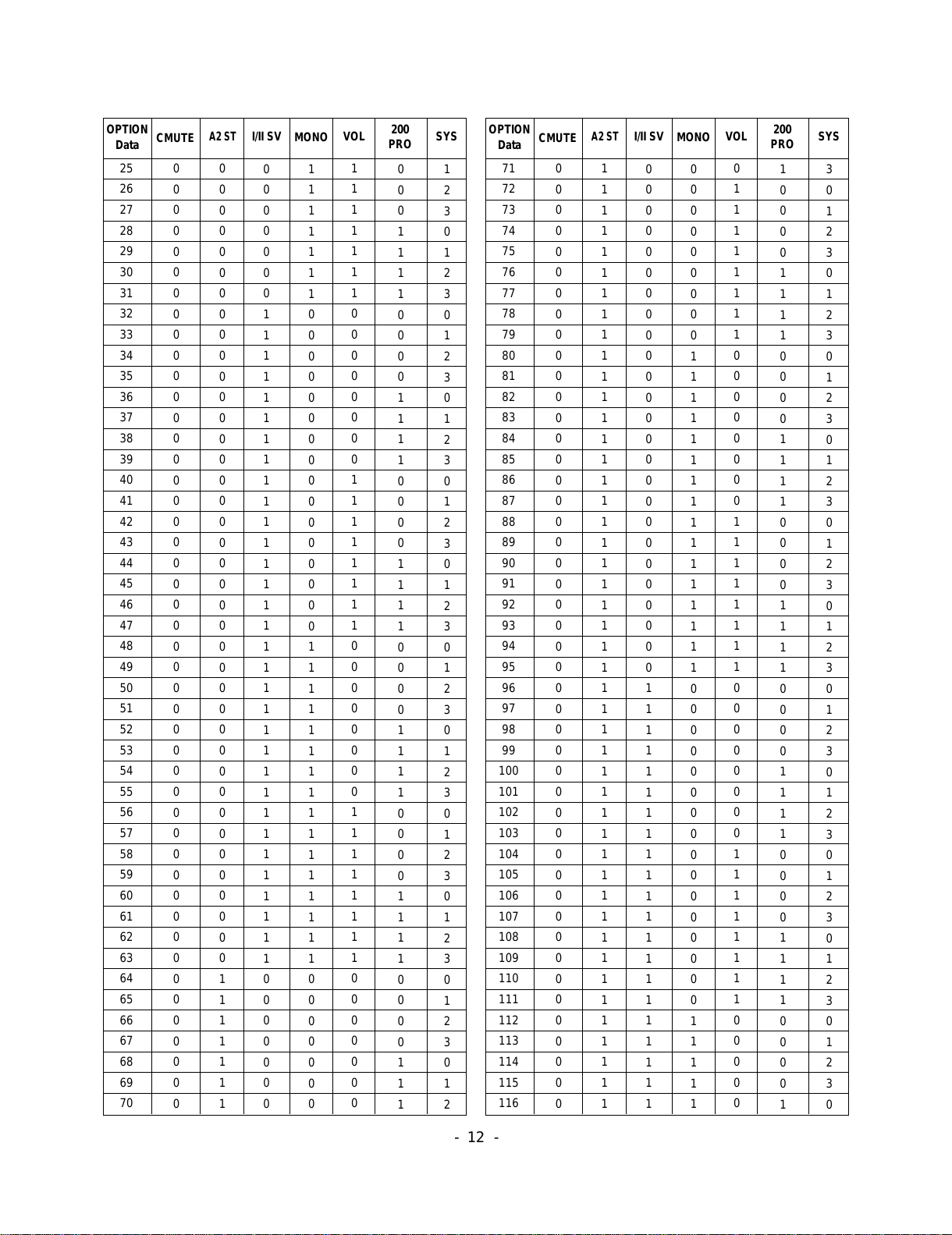 | OPTION Data | CMUTE | A2 ST | I/II SV | MONO | VOL | 200 PRO | SYS |
|---|---|---|---|---|---|---|---|
| 25 | 0 | 0 | 0 | 1 | 1 | 0 | 1 |
| 26 | 0 | 0 | 0 | 1 | 1 | 0 | 2 |
| 27 | 0 | 0 | 0 | 1 | 1 | 0 | 3 |
| 28 | 0 | 0 | 0 | 1 | 1 | 1 | 0 |
| 29 | 0 | 0 | 0 | 1 | 1 | 1 | 1 |
| 30 | 0 | 0 | 0 | 1 | 1 | 1 | 2 |
| 31 | 0 | 0 | 0 | 1 | 1 | 1 | 3 |
| 32 | 0 | 0 | 1 | 0 | 0 | 0 | 0 |
| 33 | 0 | 0 | 1 | 0 | 0 | 0 | 1 |
| 34 | 0 | 0 | 1 | 0 | 0 | 0 | 2 |
| 35 | 0 | 0 | 1 | 0 | 0 | 0 | 3 |
| 36 | 0 | 0 | 1 | 0 | 0 | 1 | 0 |
| 37 | 0 | 0 | 1 | 0 | 0 | 1 | 1 |
| 38 | 0 | 0 | 1 | 0 | 0 | 1 | 2 |
| 39 | 0 | 0 | 1 | 0 | 0 | 1 | 3 |
| 40 | 0 | 0 | 1 | 0 | 1 | 0 | 0 |
| 41 | 0 | 0 | 1 | 0 | 1 | 0 | 1 |
| 42 | 0 | 0 | 1 | 0 | 1 | 0 | 2 |
| 43 | 0 | 0 | 1 | 0 | 1 | 0 | 3 |
| 44 | 0 | 0 | 1 | 0 | 1 | 1 | 0 |
| 45 | 0 | 0 | 1 | 0 | 1 | 1 | 1 |
| 46 | 0 | 0 | 1 | 0 | 1 | 1 | 2 |
| 47 | 0 | 0 | 1 | 0 | 1 | 1 | 3 |
| 48 | 0 | 0 | 1 | 1 | 0 | 0 | 0 |
| 49 | 0 | 0 | 1 | 1 | 0 | 0 | 1 |
| 50 | 0 | 0 | 1 | 1 | 0 | 0 | 2 |
| 51 | 0 | 0 | 1 | 1 | 0 | 0 | 3 |
| 52 | 0 | 0 | 1 | 1 | 0 | 1 | 0 |
| 53 | 0 | 0 | 1 | 1 | 0 | 1 | 1 |
| 54 | 0 | 0 | 1 | 1 | 0 | 1 | 2 |
| 55 | 0 | 0 | 1 | 1 | 0 | 1 | 3 |
| 56 | 0 | 0 | 1 | 1 | 1 | 0 | 0 |
| 57 | 0 | 0 | 1 | 1 | 1 | 0 | 1 |
| 58 | 0 | 0 | 1 | 1 | 1 | 0 | 2 |
| 59 | 0 | 0 | 1 | 1 | 1 | 0 | 3 |
| 60 | 0 | 0 | 1 | 1 | 1 | 1 | 0 |
| 61 | 0 | 0 | 1 | 1 | 1 | 1 | 1 |
| 62 | 0 | 0 | 1 | 1 | 1 | 1 | 2 |
| 63 | 0 | 0 | 1 | 1 | 1 | 1 | 3 |
| 64 | 0 | 1 | 0 | 0 | 0 | 0 | 0 |
| 65 | 0 | 1 | 0 | 0 | 0 | 0 | 1 |
| 66 | 0 | 1 | 0 | 0 | 0 | 0 | 2 |
| 67 | 0 | 1 | 0 | 0 | 0 | 0 | 3 |
| 68 | 0 | 1 | 0 | 0 | 0 | 1 | 0 |
| 69 | 0 | 1 | 0 | 0 | 0 | 1 | 1 |
| 70 | 0 | 1 | 0 | 0 | 0 | 1 | 2 |

| OPTION Data | CMUTE | A2 ST | I/II SV | MONO | VOL | 200 PRO | SYS |
|---|---|---|---|---|---|---|---|
| 71 | 0 | 1 | 0 | 0 | 0 | 1 | 3 |
| 72 | 0 | 1 | 0 | 0 | 1 | 0 | 0 |
| 73 | 0 | 1 | 0 | 0 | 1 | 0 | 1 |
| 74 | 0 | 1 | 0 | 0 | 1 | 0 | 2 |
| 75 | 0 | 1 | 0 | 0 | 1 | 0 | 3 |
| 76 | 0 | 1 | 0 | 0 | 1 | 1 | 0 |
| 77 | 0 | 1 | 0 | 0 | 1 | 1 | 1 |
| 78 | 0 | 1 | 0 | 0 | 1 | 1 | 2 |
| 79 | 0 | 1 | 0 | 0 | 1 | 1 | 3 |
| 80 | 0 | 1 | 0 | 1 | 0 | 0 | 0 |
| 81 | 0 | 1 | 0 | 1 | 0 | 0 | 1 |
| 82 | 0 | 1 | 0 | 1 | 0 | 0 | 2 |
| 83 | 0 | 1 | 0 | 1 | 0 | 0 | 3 |
| 84 | 0 | 1 | 0 | 1 | 0 | 1 | 0 |
| 85 | 0 | 1 | 0 | 1 | 0 | 1 | 1 |
| 86 | 0 | 1 | 0 | 1 | 0 | 1 | 2 |
| 87 | 0 | 1 | 0 | 1 | 0 | 1 | 3 |
| 88 | 0 | 1 | 0 | 1 | 1 | 0 | 0 |
| 89 | 0 | 1 | 0 | 1 | 1 | 0 | 1 |
| 90 | 0 | 1 | 0 | 1 | 1 | 0 | 2 |
| 91 | 0 | 1 | 0 | 1 | 1 | 0 | 3 |
| 92 | 0 | 1 | 0 | 1 | 1 | 1 | 0 |
| 93 | 0 | 1 | 0 | 1 | 1 | 1 | 1 |
| 94 | 0 | 1 | 0 | 1 | 1 | 1 | 2 |
| 95 | 0 | 1 | 0 | 1 | 1 | 1 | 3 |
| 96 | 0 | 1 | 1 | 0 | 0 | 0 | 0 |
| 97 | 0 | 1 | 1 | 0 | 0 | 0 | 1 |
| 98 | 0 | 1 | 1 | 0 | 0 | 0 | 2 |
| 99 | 0 | 1 | 1 | 0 | 0 | 0 | 3 |
| 100 | 0 | 1 | 1 | 0 | 0 | 1 | 0 |
| 101 | 0 | 1 | 1 | 0 | 0 | 1 | 1 |
| 102 | 0 | 1 | 1 | 0 | 0 | 1 | 2 |
| 103 | 0 | 1 | 1 | 0 | 0 | 1 | 3 |
| 104 | 0 | 1 | 1 | 0 | 1 | 0 | 0 |
| 105 | 0 | 1 | 1 | 0 | 1 | 0 | 1 |
| 106 | 0 | 1 | 1 | 0 | 1 | 0 | 2 |
| 107 | 0 | 1 | 1 | 0 | 1 | 0 | 3 |
| 108 | 0 | 1 | 1 | 0 | 1 | 1 | 0 |
| 109 | 0 | 1 | 1 | 0 | 1 | 1 | 1 |
| 110 | 0 | 1 | 1 | 0 | 1 | 1 | 2 |
| 111 | 0 | 1 | 1 | 0 | 1 | 1 | 3 |
| 112 | 0 | 1 | 1 | 1 | 0 | 0 | 0 |
| 113 | 0 | 1 | 1 | 1 | 0 | 0 | 1 |
| 114 | 0 | 1 | 1 | 1 | 0 | 0 | 2 |
| 115 | 0 | 1 | 1 | 1 | 0 | 0 | 3 |
| 116 | 0 | 1 | 1 | 1 | 0 | 1 | 0 |

- 12 -